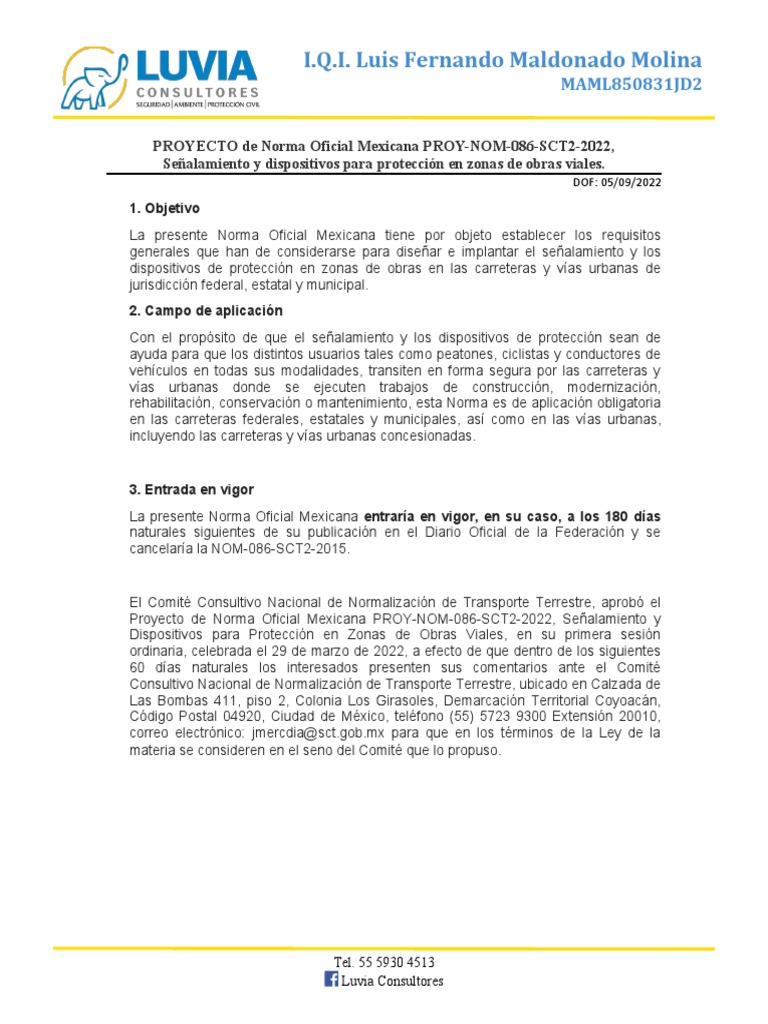 LUVIA
CONSULTORES
SEGURIDAD | AMBIENTE | PROTECCIÓN CIVIL

I.Q.I. Luis Fernando Maldonado Molina
MAML850831JD2

PROYECTO de Norma Oficial Mexicana PROY-NOM-086-SCT2-2022, Señalamiento y dispositivos para protección en zonas de obras viales.

DOF: 05/09/2022

1. Objetivo

La presente Norma Oficial Mexicana tiene por objeto establecer los requisitos generales que han de considerarse para diseñar e implantar el señalamiento y los dispositivos de protección en zonas de obras en las carreteras y vías urbanas de jurisdicción federal, estatal y municipal.

2. Campo de aplicación

Con el propósito de que el señalamiento y los dispositivos de protección sean de ayuda para que los distintos usuarios tales como peatones, ciclistas y conductores de vehículos en todas sus modalidades, transiten en forma segura por las carreteras y vías urbanas donde se ejecuten trabajos de construcción, modernización, rehabilitación, conservación o mantenimiento, esta Norma es de aplicación obligatoria en las carreteras federales, estatales y municipales, así como en las vías urbanas, incluyendo las carreteras y vías urbanas concesionadas.

3. Entrada en vigor

La presente Norma Oficial Mexicana entraría en vigor, en su caso, a los 180 días naturales siguientes de su publicación en el Diario Oficial de la Federación y se cancelaría la NOM-086-SCT2-2015.

El Comité Consultivo Nacional de Normalización de Transporte Terrestre, aprobó el Proyecto de Norma Oficial Mexicana PROY-NOM-086-SCT2-2022, Señalamiento y Dispositivos para Protección en Zonas de Obras Viales, en su primera sesión ordinaria, celebrada el 29 de marzo de 2022, a efecto de que dentro de los siguientes 60 días naturales los interesados presenten sus comentarios ante el Comité Consultivo Nacional de Normalización de Transporte Terrestre, ubicado en Calzada de Las Bombas 411, piso 2, Colonia Los Girasoles, Demarcación Territorial Coyoacán, Código Postal 04920, Ciudad de México, teléfono (55) 5723 9300 Extensión 20010, correo electrónico: jmercdia@sct.gob.mx para que en los términos de la Ley de la materia se consideren en el seno del Comité que lo propuso.

Tel. 55 5930 4513
Luvia Consultores